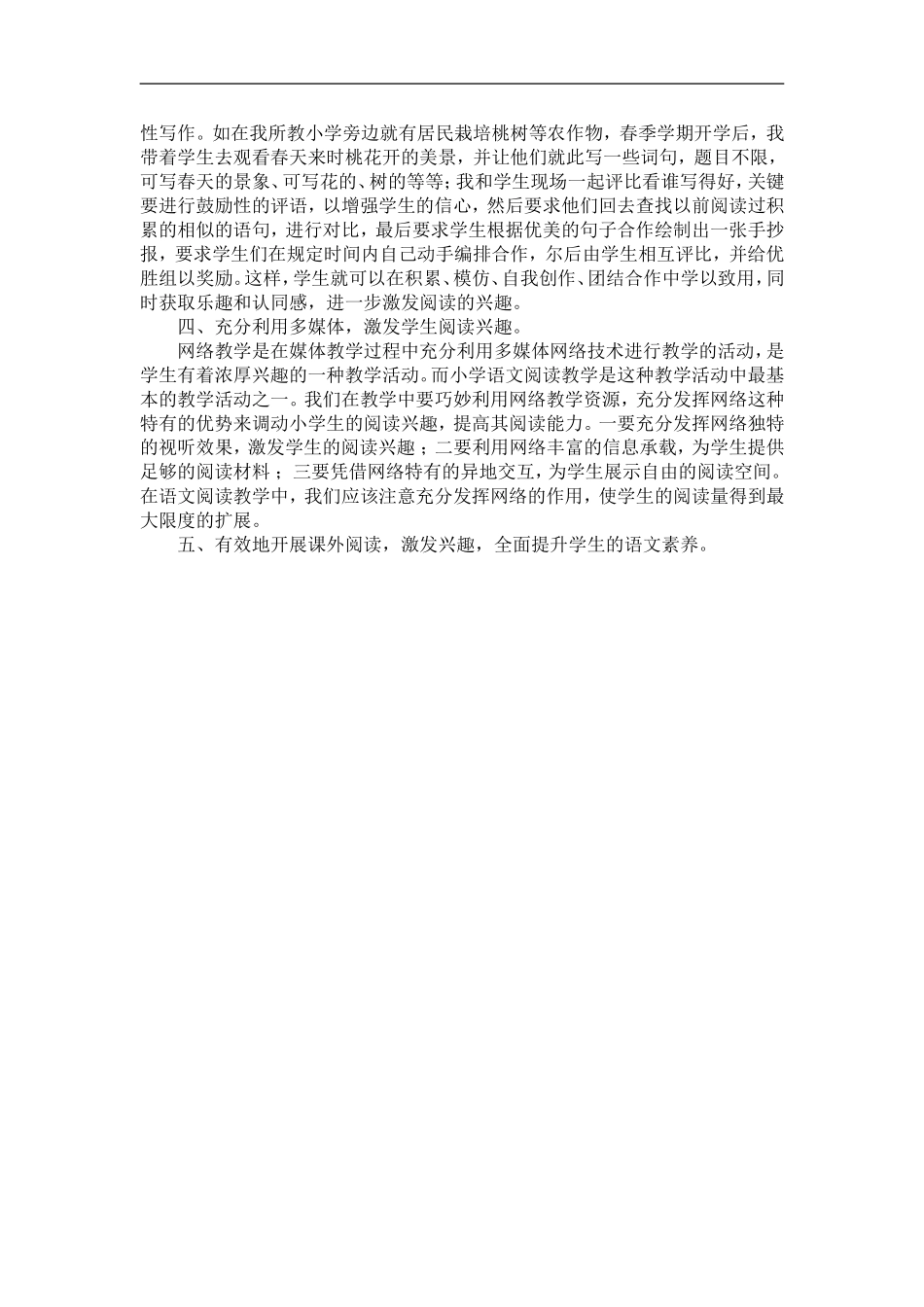 性写作。如在我所教小学旁边就有居民栽培桃树等农作物，春季学期开学后，我带着学生去观看春天来时桃花开的美景，并让他们就此写一些词句，题目不限，可写春天的景象、可写花的、树的等等；我和学生现场一起评比看谁写得好，关键要进行鼓励性的评语，以增强学生的信心，然后要求他们回去查找以前阅读过积累的相似的语句，进行对比，最后要求学生根据优美的句子合作绘制出一张手抄报，要求学生们在规定时间内自己动手编排合作，尔后由学生相互评比，并给优胜组以奖励。这样，学生就可以在积累、模仿、自我创作、团结合作中学以致用，同时获取乐趣和认同感，进一步激发阅读的兴趣。

四、充分利用多媒体，激发学生阅读兴趣。

网络教学是在媒体教学过程中充分利用多媒体网络技术进行教学的活动，是学生有着浓厚兴趣的一种教学活动。而小学语文阅读教学是这种教学活动中最基本的教学活动之一。我们在教学中要巧妙利用网络教学资源，充分发挥网络这种特有的优势来调动小学生的阅读兴趣，提高其阅读能力。一要充分发挥网络独特的视听效果，激发学生的阅读兴趣；二要利用网络丰富的信息承载，为学生提供足够的阅读材料；三要凭借网络特有的异地交互，为学生展示自由的阅读空间。在语文阅读教学中，我们应该注意充分发挥网络的作用，使学生的阅读量得到最大限度的扩展。

五、有效地开展课外阅读，激发兴趣，全面提升学生的语文素养。